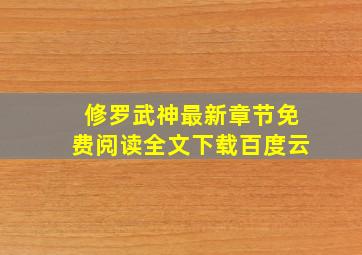 修罗武神最新章节免费阅读全文下载百度云